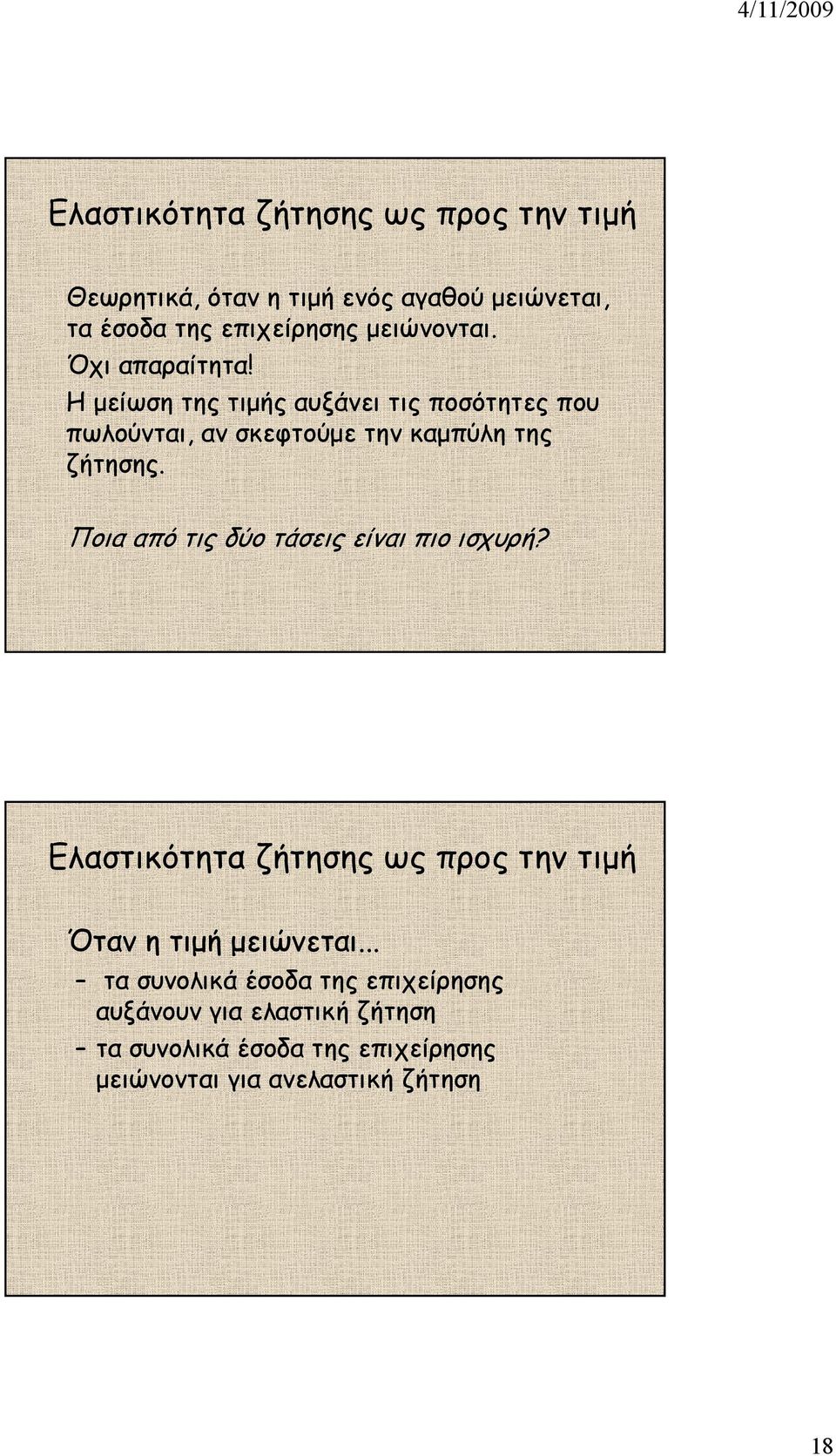 4/11/2009

Ελαστικότητα ζήτησης ως προς την τιμή

Θεωρητικά, όταν η τιμή ενός αγαθού μειώνεται, τα έσοδα της επιχείρησης μειώνονται.
Όχι απαραίτητα!
Η μείωση της τιμής αυξάνει τις ποσότητες που πωλούνται, αν σκεφτούμε την καμπύλη της ζήτησης.

Ποια από τις δύο τάσεις είναι πιο ισχυρή?

Ελαστικότητα ζήτησης ως προς την τιμή

Όταν η τιμή μειώνεται...
– τα συνολικά έσοδα της επιχείρησης αυξάνουν για ελαστική ζήτηση
– τα συνολικά έσοδα της επιχείρησης μειώνονται για ανελαστική ζήτηση

18